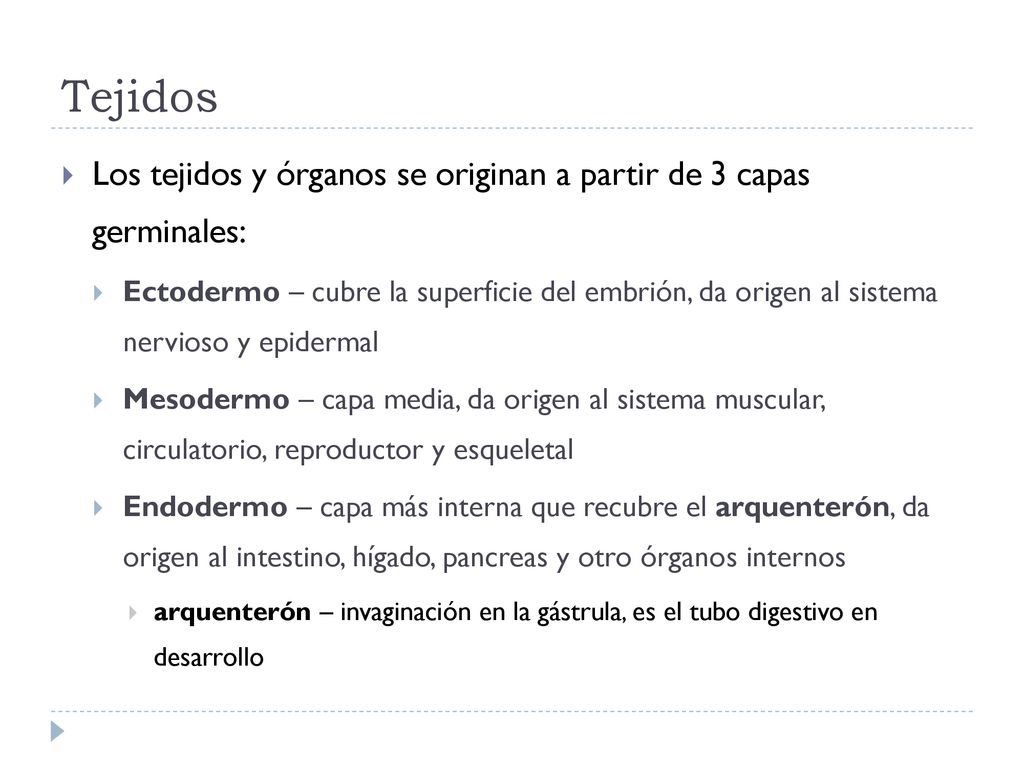 Tejidos

Los tejidos y órganos se originan a partir de 3 capas germinales:

Ectodermo – cubre la superficie del embrión, da origen al sistema nervioso y epidermal

Mesodermo – capa media, da origen al sistema muscular, circulatorio, reproductor y esqueletal

Endodermo – capa más interna que recubre el arquenterón, da origen al intestino, hígado, pancreas y otro órganos internos

arquenterón – invaginación en la gástrula, es el tubo digestivo en desarrollo